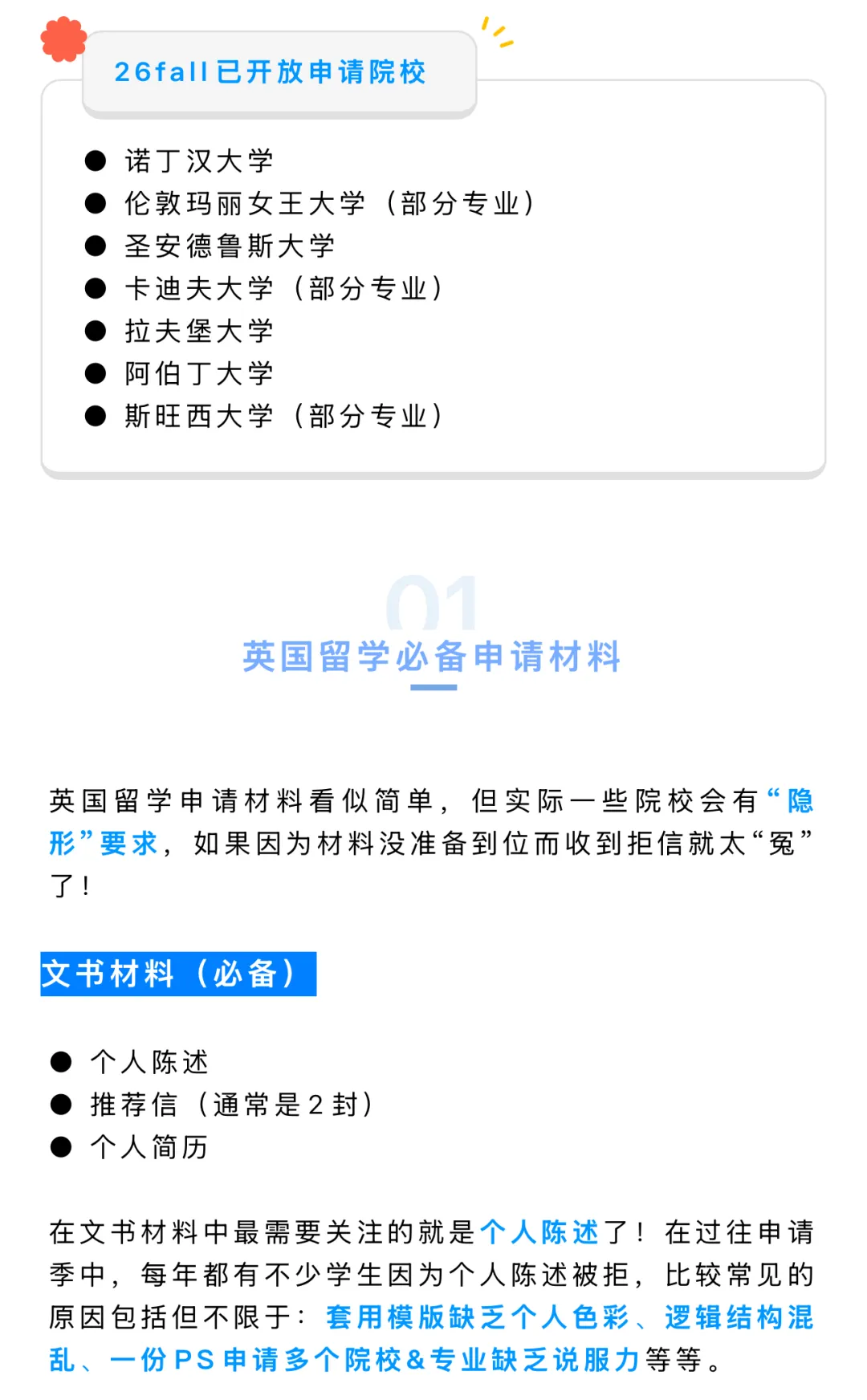 26fall已开放申请院校

• 诺丁汉大学
• 伦敦玛丽女王大学（部分专业）
• 圣安德鲁斯大学
• 卡迪夫大学（部分专业）
• 拉夫堡大学
• 阿伯丁大学
• 斯旺西大学（部分专业）

01

英国留学必备申请材料

英国留学申请材料看似简单，但实际一些院校会有“隐形”要求，如果因为材料没准备到位而收到拒信就太“冤”了！

文书材料（必备）

• 个人陈述
• 推荐信（通常是2封）
• 个人简历

在文书材料中最需要关注的就是个人陈述了！在过往申请季中，每年都有不少学生因为个人陈述被拒，比较常见的原因包括但不限于：套用模版缺乏个人色彩、逻辑结构混乱、一份PS申请多个院校&专业缺乏说服力等等。